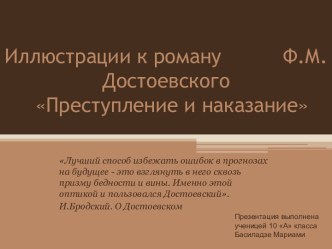 Иллюстрации к роману Ф.М. Достоевского «Преступление и наказание»

«Лучший способ избежать ошибок в прогнозах на будущее - это взглянуть в него сквозь призму бедности и вины. Именно этой оптикой и пользовался Достоевский».

И.Бродский. О Достоевском

Презентация выполнена ученицей 10 «А» класса Басиладзе Мариами